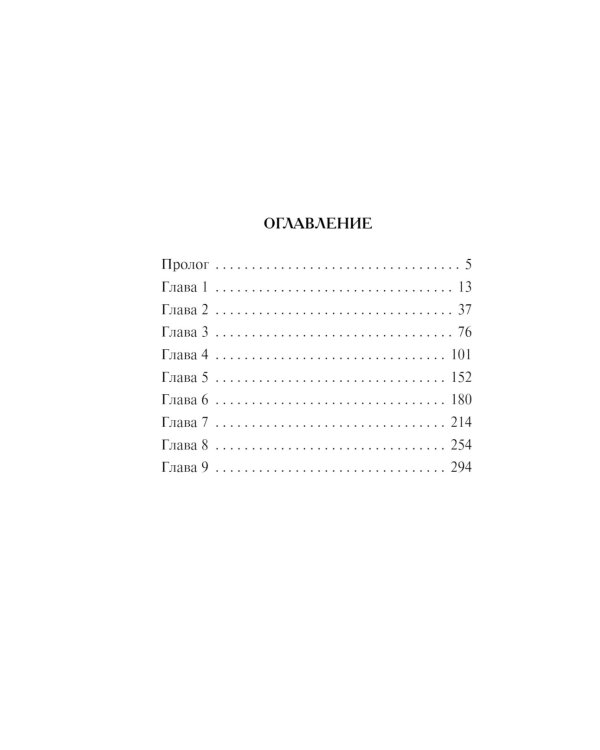 ОГЛАВЛЕНИЕ

Пролог 5
Глава 1 13
Глава 2 37
Глава 3 76
Глава 4 101
Глава 5 152
Глава 6 180
Глава 7 214
Глава 8 254
Глава 9 294